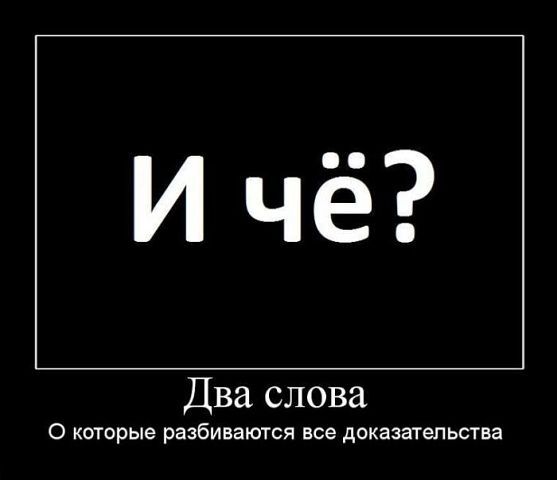 И чё?

Два слова

О которые разбиваются все доказательства